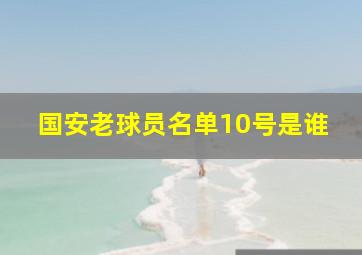 国安老球员名单10号是谁